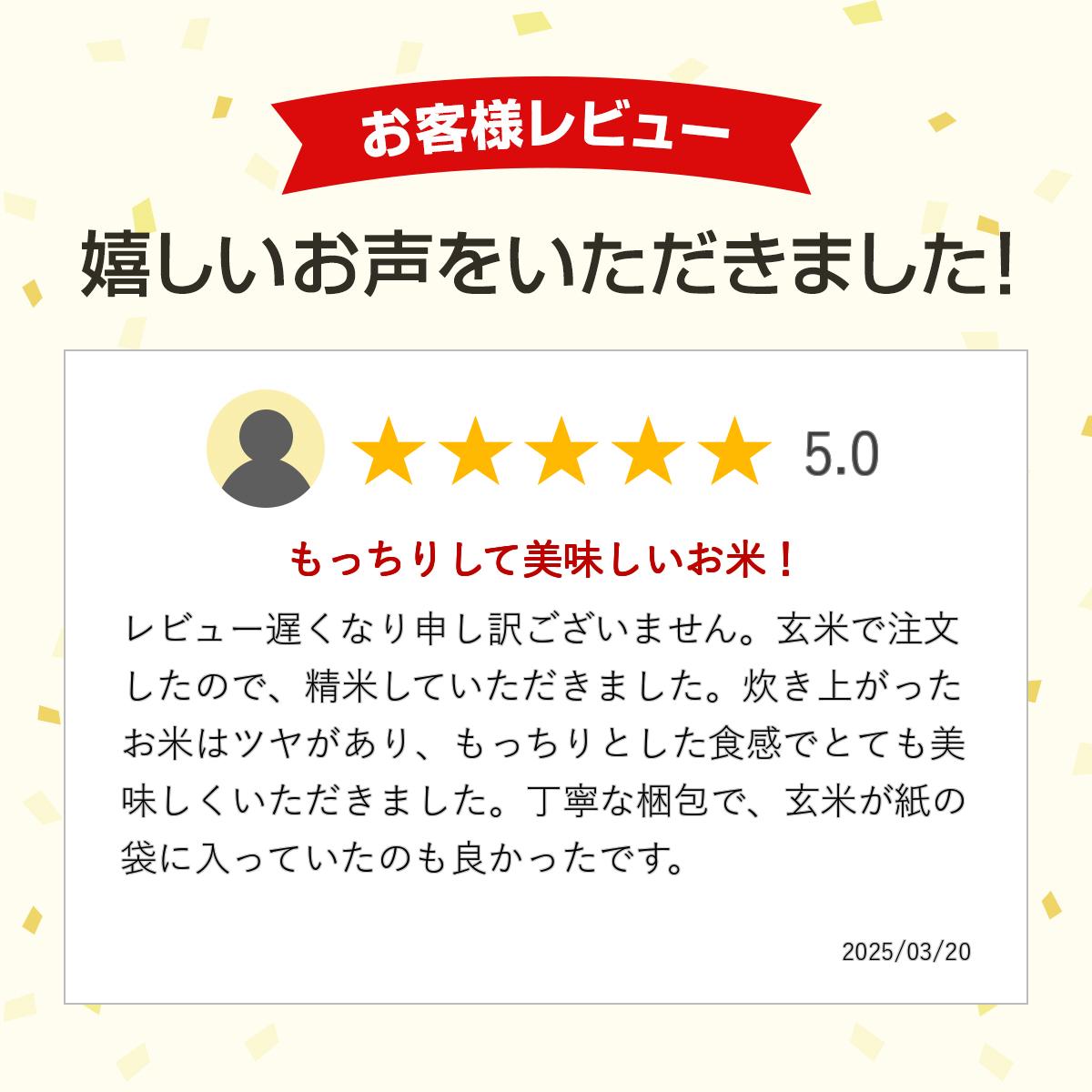 お客様レビュー

嬉しいお声をいただきました!

5.0

もっちりして美味しいお米！

レビュー遅くなり申し訳ございません。玄米で注文したので、精米していただきました。炊き上がったお米はツヤがあり、もっちりとした食感でとても美味しくいただきました。丁寧な梱包で、玄米が紙の袋に入っていたのも良かったです。

2025/03/20